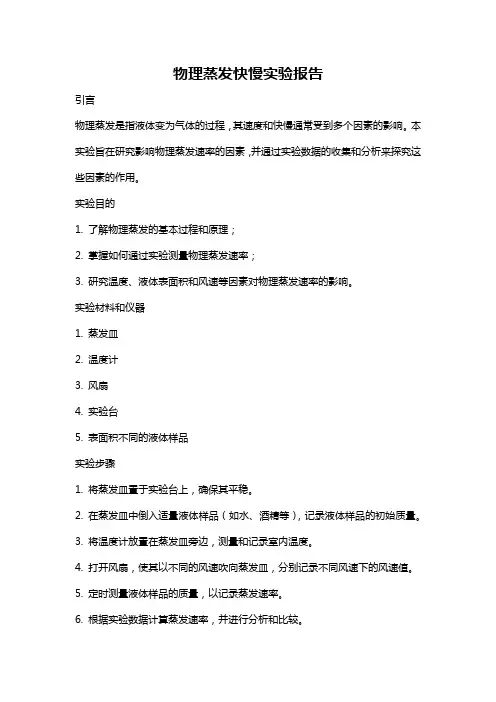 物理蒸发快慢实验报告

引言

物理蒸发是指液体变为气体的过程，其速度和快慢通常受到多个因素的影响。本实验旨在研究影响物理蒸发速率的因素，并通过实验数据的收集和分析来探究这些因素的作用。

实验目的

1. 了解物理蒸发的基本过程和原理；

2. 掌握如何通过实验测量物理蒸发速率；

3. 研究温度、液体表面积和风速等因素对物理蒸发速率的影响。

实验材料和仪器

1. 蒸发皿

2. 温度计

3. 风扇

4. 实验台

5. 表面积不同的液体样品

实验步骤

1. 将蒸发皿置于实验台上，确保其平稳。

2. 在蒸发皿中倒入适量液体样品（如水、酒精等），记录液体样品的初始质量。

3. 将温度计放置在蒸发皿旁边，测量和记录室内温度。

4. 打开风扇，使其以不同的风速吹向蒸发皿，分别记录不同风速下的风速值。

5. 定时测量液体样品的质量，以记录蒸发速率。

6. 根据实验数据计算蒸发速率，并进行分析和比较。